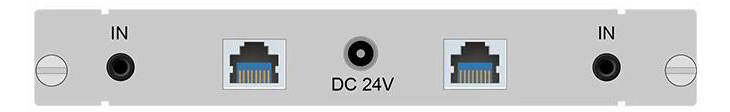 IN

DC 24V

IN